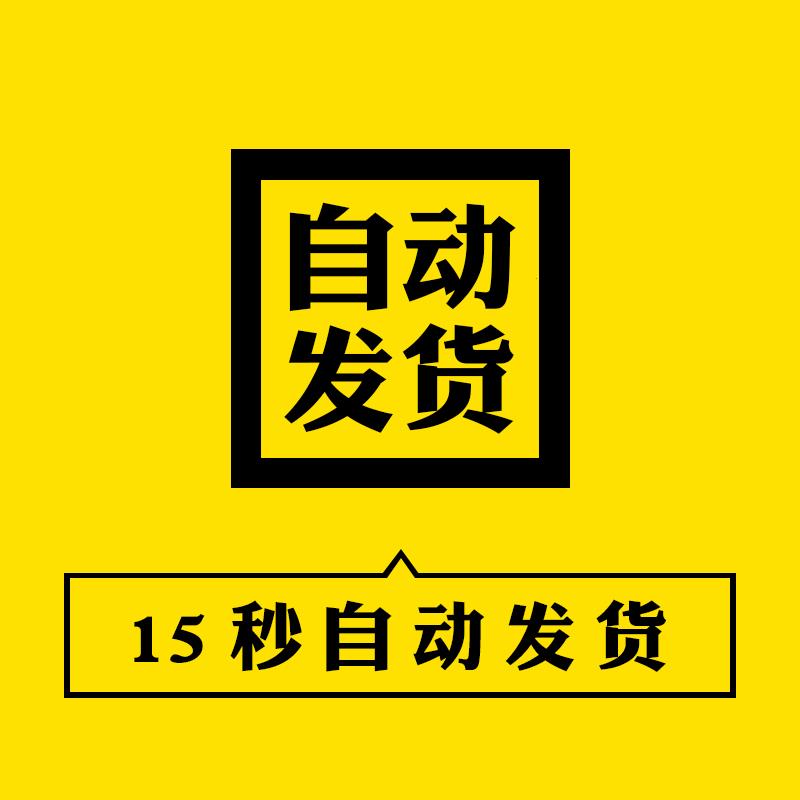 自动
发货

15 秒自动发货